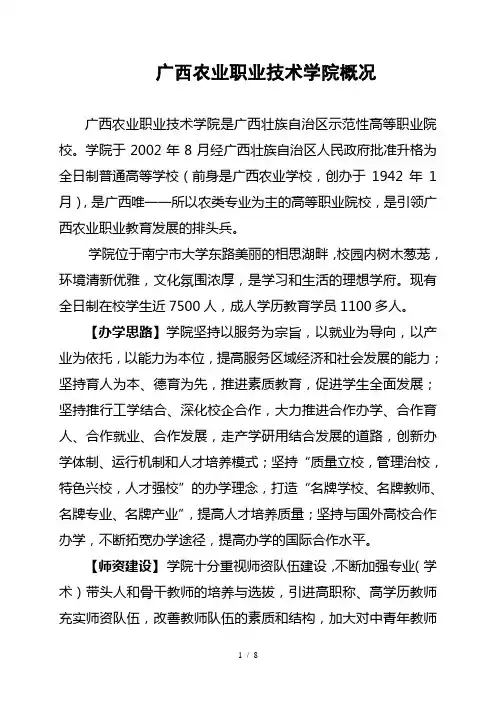 广西农业职业技术学院概况

广西农业职业技术学院是广西壮族自治区示范性高等职业院校。学院于 2002 年 8 月经广西壮族自治区人民政府批准升格为全日制普通高等学校（前身是广西农业学校，创办于 1942 年 1 月），是广西唯一一所以农类专业为主的高等职业院校，是引领广西农业职业教育发展的排头兵。

学院位于南宁市大学东路美丽的相思湖畔，校园内树木葱茏，环境清新优雅，文化氛围浓厚，是学习和生活的理想学府。现有全日制在校学生近 7500 人，成人学历教育学员 1100 多人。

【办学思路】学院坚持以服务为宗旨，以就业为导向，以产业为依托，以能力为本位，提高服务区域经济和社会发展的能力；坚持育人为本、德育为先，推进素质教育，促进学生全面发展；坚持推行工学结合、深化校企合作，大力推进合作办学、合作育人、合作就业、合作发展，走产学研用结合发展的道路，创新办学体制、运行机制和人才培养模式；坚持“质量立校，管理治校，特色兴校，人才强校”的办学理念，打造“名牌学校、名牌教师、名牌专业、名牌产业”，提高人才培养质量；坚持与国外高校合作办学，不断拓宽办学途径，提高办学的国际合作水平。

【师资建设】学院十分重视师资队伍建设，不断加强专业（学术）带头人和骨干教师的培养与选拔，引进高职称、高学历教师充实师资队伍，改善教师队伍的素质和结构，加大对中青年教师

1 / 8